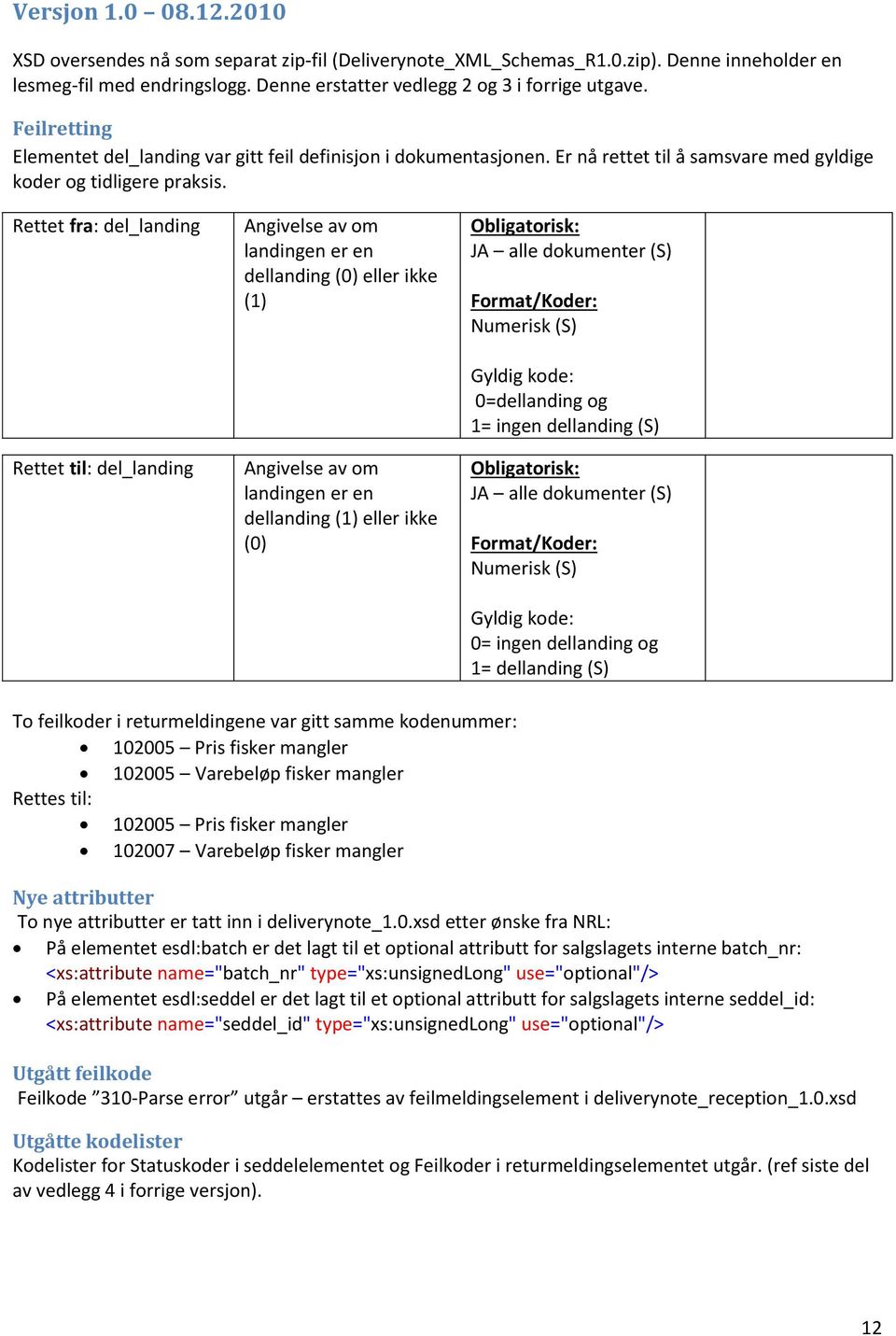 Versjon 1.0 – 08.12.2010

XSD oversendes nå som separat zip-fil (Deliverynote_XML_Schemas_R1.0.zip). Denne inneholder en lesmeg-fil med endringslogg. Denne erstatter vedlegg 2 og 3 i forrige utgave.

Feilretting
Elementet del_landing var gitt feil definisjon i dokumentasjonen. Er nå rettet til å samsvare med gyldige koder og tidligere praksis.

| Rettet fra: del_landing | Angivelse av om landingen er en dellanding (0) eller ikke (1) | Obligatorisk: JA – alle dokumenter (S) Format/Koder: Numerisk (S) Gyldig kode: 0=dellanding og 1= ingen dellanding (S) | |
|---|---|---|---|

| Rettet til: del_landing | Angivelse av om landingen er en dellanding (1) eller ikke (0) | Obligatorisk: JA – alle dokumenter (S) Format/Koder: Numerisk (S) Gyldig kode: 0= ingen dellanding og 1= dellanding (S) | |
|---|---|---|---|

To feilkoder i returmeldingene var gitt samme kodenummer:
• 102005 – Pris fisker mangler
• 102005 – Varebeløp fisker mangler
Rettes til:
• 102005 – Pris fisker mangler
• 102007 – Varebeløp fisker mangler

Nye attributter
To nye attributter er tatt inn i deliverynote_1.0.xsd etter ønske fra NRL:
• På elementet esdl:batch er det lagt til et optional attributt for salgslagets interne batch_nr: <xs:attribute name="batch_nr" type="xs:unsignedLong" use="optional"/>
• På elementet esdl:seddel er det lagt til et optional attributt for salgslagets interne seddel_id: <xs:attribute name="seddel_id" type="xs:unsignedLong" use="optional"/>

Utgått feilkode
Feilkode ”310-Parse error” utgår – erstattes av feilmeldingselement i deliverynote_reception_1.0.xsd

Utgåtte kodelister
Kodelister for Statuskoder i seddelelementet og Feilkoder i returmeldingselementet utgår. (ref siste del av vedlegg 4 i forrige versjon).

12